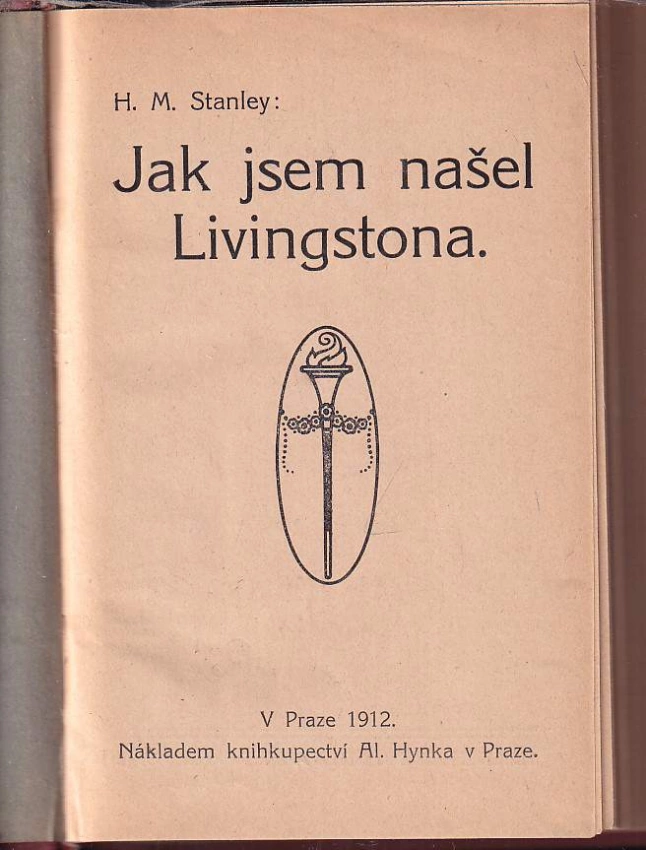 H. M. Stanley:

Jak jsem našel
Livingstona.

V Praze 1912.
Nákladem knihkupectví Al. Hynka v Praze.